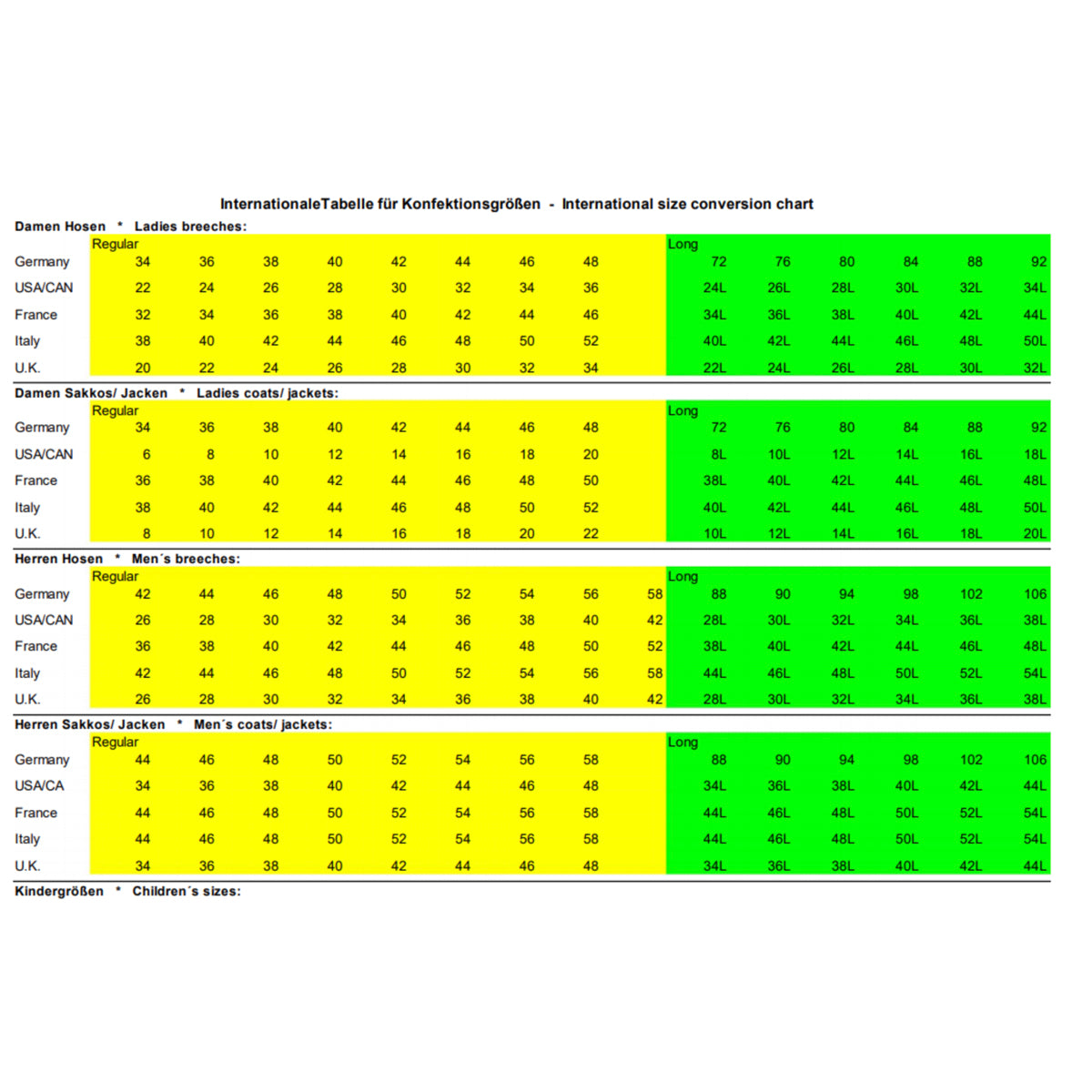 InternationaleTabelle für Konfektionsgrößen - International size conversion chart

Damen Hosen * Ladies breeches:

| | Regular | | | | | | | | | Long | | | | | |
|---|---|---|---|---|---|---|---|---|---|---|---|---|---|---|---|
| Germany | 34 | 36 | 38 | 40 | 42 | 44 | 46 | 48 | | 72 | 76 | 80 | 84 | 88 | 92 |
| USA/CAN | 22 | 24 | 26 | 28 | 30 | 32 | 34 | 36 | | 24L | 26L | 28L | 30L | 32L | 34L |
| France | 32 | 34 | 36 | 38 | 40 | 42 | 44 | 46 | | 34L | 36L | 38L | 40L | 42L | 44L |
| Italy | 38 | 40 | 42 | 44 | 46 | 48 | 50 | 52 | | 40L | 42L | 44L | 46L | 48L | 50L |
| U.K. | 20 | 22 | 24 | 26 | 28 | 30 | 32 | 34 | | 22L | 24L | 26L | 28L | 30L | 32L |

Damen Sakkos/ Jacken * Ladies coats/ jackets:

| | Regular | | | | | | | | | Long | | | | | |
|---|---|---|---|---|---|---|---|---|---|---|---|---|---|---|---|
| Germany | 34 | 36 | 38 | 40 | 42 | 44 | 46 | 48 | | 72 | 76 | 80 | 84 | 88 | 92 |
| USA/CAN | 6 | 8 | 10 | 12 | 14 | 16 | 18 | 20 | | 8L | 10L | 12L | 14L | 16L | 18L |
| France | 36 | 38 | 40 | 42 | 44 | 46 | 48 | 50 | | 38L | 40L | 42L | 44L | 46L | 48L |
| Italy | 38 | 40 | 42 | 44 | 46 | 48 | 50 | 52 | | 40L | 42L | 44L | 46L | 48L | 50L |
| U.K. | 8 | 10 | 12 | 14 | 16 | 18 | 20 | 22 | | 10L | 12L | 14L | 16L | 18L | 20L |

Herren Hosen * Men´s breeches:

| | Regular | | | | | | | | | Long | | | | | |
|---|---|---|---|---|---|---|---|---|---|---|---|---|---|---|---|
| Germany | 42 | 44 | 46 | 48 | 50 | 52 | 54 | 56 | 58 | 88 | 90 | 94 | 98 | 102 | 106 |
| USA/CAN | 26 | 28 | 30 | 32 | 34 | 36 | 38 | 40 | 42 | 28L | 30L | 32L | 34L | 36L | 38L |
| France | 36 | 38 | 40 | 42 | 44 | 46 | 48 | 50 | 52 | 38L | 40L | 42L | 44L | 46L | 48L |
| Italy | 42 | 44 | 46 | 48 | 50 | 52 | 54 | 56 | 58 | 44L | 46L | 48L | 50L | 52L | 54L |
| U.K. | 26 | 28 | 30 | 32 | 34 | 36 | 38 | 40 | 42 | 28L | 30L | 32L | 34L | 36L | 38L |

Herren Sakkos/ Jacken * Men´s coats/ jackets:

| | Regular | | | | | | | | | Long | | | | | |
|---|---|---|---|---|---|---|---|---|---|---|---|---|---|---|---|
| Germany | 44 | 46 | 48 | 50 | 52 | 54 | 56 | 58 | | 88 | 90 | 94 | 98 | 102 | 106 |
| USA/CA | 34 | 36 | 38 | 40 | 42 | 44 | 46 | 48 | | 34L | 36L | 38L | 40L | 42L | 44L |
| France | 44 | 46 | 48 | 50 | 52 | 54 | 56 | 58 | | 44L | 46L | 48L | 50L | 52L | 54L |
| Italy | 44 | 46 | 48 | 50 | 52 | 54 | 56 | 58 | | 44L | 46L | 48L | 50L | 52L | 54L |
| U.K. | 34 | 36 | 38 | 40 | 42 | 44 | 46 | 48 | | 34L | 36L | 38L | 40L | 42L | 44L |

Kindergrößen * Children´s sizes: